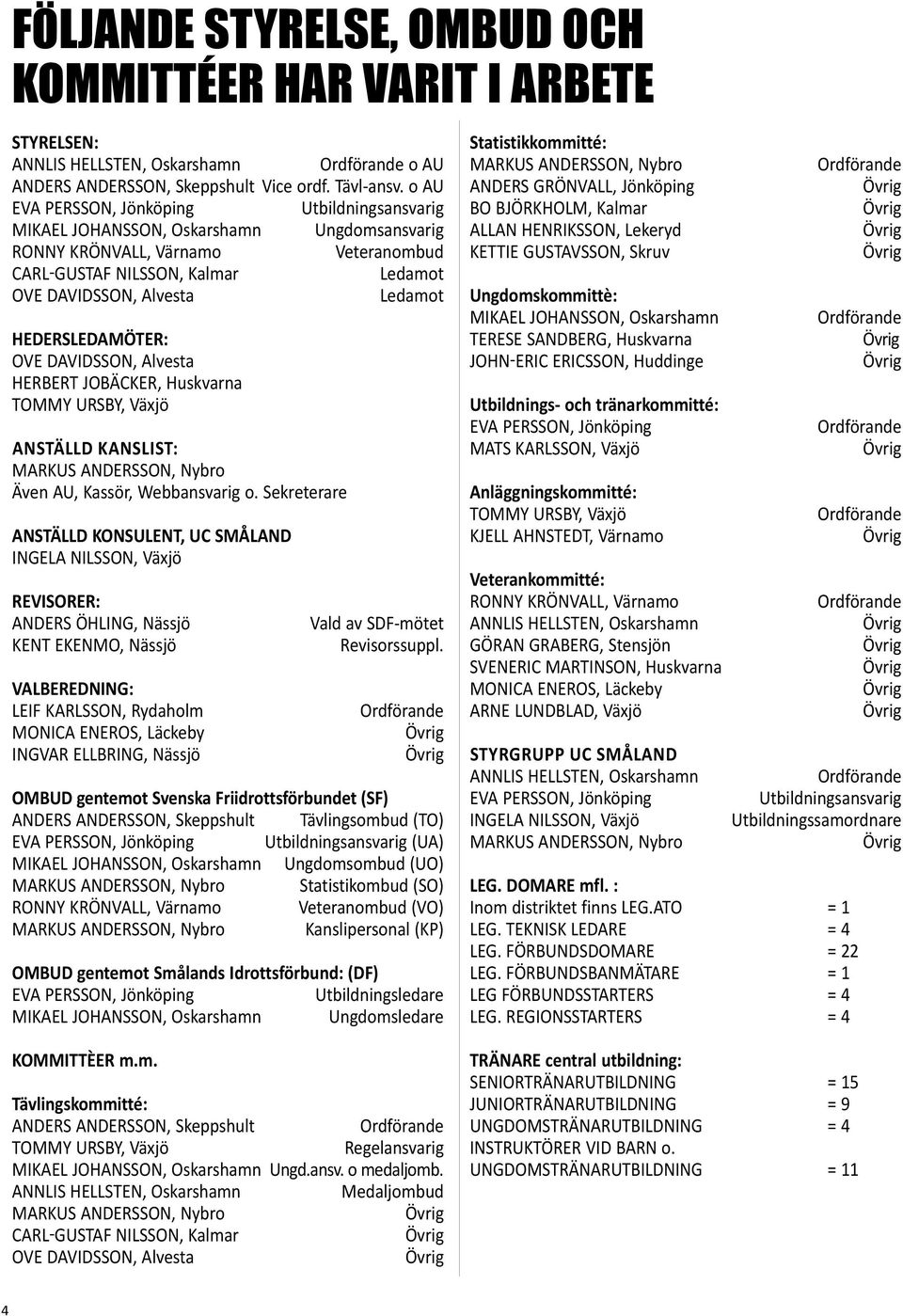 FÖLJANDE STYRELSE, OMBUD OCH KOMMITTÉER HAR VARIT I ARBETE

STYRELSEN:
ANNLIS HELLSTEN, Oskarshamn Ordförande o AU
ANDERS ANDERSSON, Skeppshult Vice ordf. Tävl-ansv. o AU
EVA PERSSON, Jönköping Utbildningsansvarig
MIKAEL JOHANSSON, Oskarshamn Ungdomsansvarig
RONNY KRÖNVALL, Värnamo Veteranombud
CARL-GUSTAF NILSSON, Kalmar Ledamot
OVE DAVIDSSON, Alvesta Ledamot

HEDERSLEDAMÖTER:
OVE DAVIDSSON, Alvesta
HERBERT JOBÄCKER, Huskvarna
TOMMY URSBY, Växjö

ANSTÄLLD KANSLIST:
MARKUS ANDERSSON, Nybro
Även AU, Kassör, Webbansvarig o. Sekreterare

ANSTÄLLD KONSULENT, UC SMÅLAND
INGELA NILSSON, Växjö

REVISORER:
ANDERS ÖHLING, Nässjö Vald av SDF-mötet
KENT EKENMO, Nässjö Revisorssuppl.

VALBEREDNING:
LEIF KARLSSON, Rydaholm Ordförande
MONICA ENEROS, Läckeby Övrig
INGVAR ELLBRING, Nässjö Övrig

OMBUD gentemot Svenska Friidrottsförbundet (SF)
ANDERS ANDERSSON, Skeppshult Tävlingsombud (TO)
EVA PERSSON, Jönköping Utbildningsansvarig (UA)
MIKAEL JOHANSSON, Oskarshamn Ungdomsombud (UO)
MARKUS ANDERSSON, Nybro Statistikombud (SO)
RONNY KRÖNVALL, Värnamo Veteranombud (VO)
MARKUS ANDERSSON, Nybro Kanslipersonal (KP)

OMBUD gentemot Smålands Idrottsförbund: (DF)
EVA PERSSON, Jönköping Utbildningsledare
MIKAEL JOHANSSON, Oskarshamn Ungdomsledare

KOMMITTÈER m.m.

Tävlingskommitté:
ANDERS ANDERSSON, Skeppshult Ordförande
TOMMY URSBY, Växjö Regelansvarig
MIKAEL JOHANSSON, Oskarshamn Ungd.ansv. o medaljomb.
ANNLIS HELLSTEN, Oskarshamn Medaljombud
MARKUS ANDERSSON, Nybro Övrig
CARL-GUSTAF NILSSON, Kalmar Övrig
OVE DAVIDSSON, Alvesta Övrig

Statistikkommitté:
MARKUS ANDERSSON, Nybro Ordförande
ANDERS GRÖNVALL, Jönköping Övrig
BO BJÖRKHOLM, Kalmar Övrig
ALLAN HENRIKSSON, Lekeryd Övrig
KETTIE GUSTAVSSON, Skruv Övrig

Ungdomskommittè:
MIKAEL JOHANSSON, Oskarshamn Ordförande
TERESE SANDBERG, Huskvarna Övrig
JOHN-ERIC ERICSSON, Huddinge Övrig

Utbildnings- och tränarkommitté:
EVA PERSSON, Jönköping Ordförande
MATS KARLSSON, Växjö Övrig

Anläggningskommitté:
TOMMY URSBY, Växjö Ordförande
KJELL AHNSTEDT, Värnamo Övrig

Veterankommitté:
RONNY KRÖNVALL, Värnamo Ordförande
ANNLIS HELLSTEN, Oskarshamn Övrig
GÖRAN GRABERG, Stensjön Övrig
SVENERIC MARTINSON, Huskvarna Övrig
MONICA ENEROS, Läckeby Övrig
ARNE LUNDBLAD, Växjö Övrig

STYRGRUPP UC SMÅLAND
ANNLIS HELLSTEN, Oskarshamn Ordförande
EVA PERSSON, Jönköping Utbildningsansvarig
INGELA NILSSON, Växjö Utbildningssamordnare
MARKUS ANDERSSON, Nybro Övrig

LEG. DOMARE mfl. :
Inom distriktet finns LEG.ATO = 1
LEG. TEKNISK LEDARE = 4
LEG. FÖRBUNDSDOMARE = 22
LEG. FÖRBUNDSBANMÄTARE = 1
LEG FÖRBUNDSSTARTERS = 4
LEG. REGIONSSTARTERS = 4

TRÄNARE central utbildning:
SENIORTRÄNARUTBILDNING = 15
JUNIORTRÄNARUTBILDNING = 9
UNGDOMSTRÄNARUTBILDNING = 4
INSTRUKTÖRER VID BARN o. UNGDOMSTRÄNARUTBILDNING = 11

4